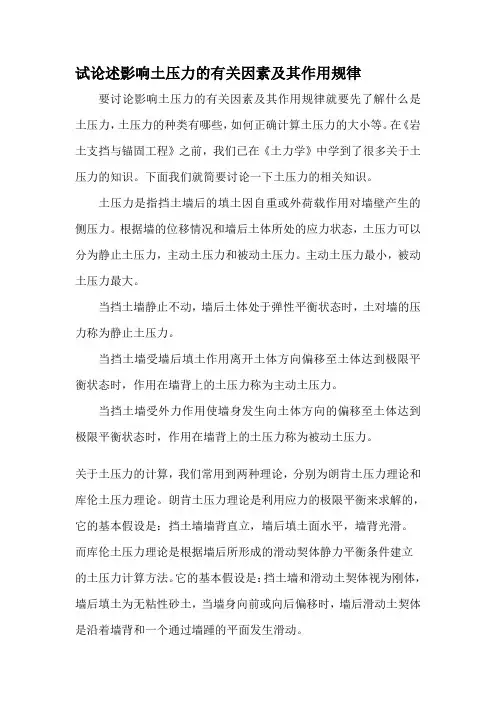 试论述影响土压力的有关因素及其作用规律

要讨论影响土压力的有关因素及其作用规律就要先了解什么是土压力，土压力的种类有哪些，如何正确计算土压力的大小等。在《岩土支挡与锚固工程》之前，我们已在《土力学》中学到了很多关于土压力的知识。下面我们就简要讨论一下土压力的相关知识。

土压力是指挡土墙后的填土因自重或外荷载作用对墙壁产生的侧压力。根据墙的位移情况和墙后土体所处的应力状态，土压力可以分为静止土压力，主动土压力和被动土压力。主动土压力最小，被动土压力最大。

当挡土墙静止不动，墙后土体处于弹性平衡状态时，土对墙的压力称为静止土压力。

当挡土墙受墙后填土作用离开土体方向偏移至土体达到极限平衡状态时，作用在墙背上的土压力称为主动土压力。

当挡土墙受外力作用使墙身发生向土体方向的偏移至土体达到极限平衡状态时，作用在墙背上的土压力称为被动土压力。

关于土压力的计算，我们常用到两种理论，分别为朗肯土压力理论和库伦土压力理论。朗肯土压力理论是利用应力的极限平衡来求解的，它的基本假设是：挡土墙墙背直立，墙后填土面水平，墙背光滑。而库伦土压力理论是根据墙后所形成的滑动契体静力平衡条件建立的土压力计算方法。它的基本假设是：挡土墙和滑动土契体视为刚体，墙后填土为无粘性砂土，当墙身向前或向后偏移时，墙后滑动土契体是沿着墙背和一个通过墙踵的平面发生滑动。